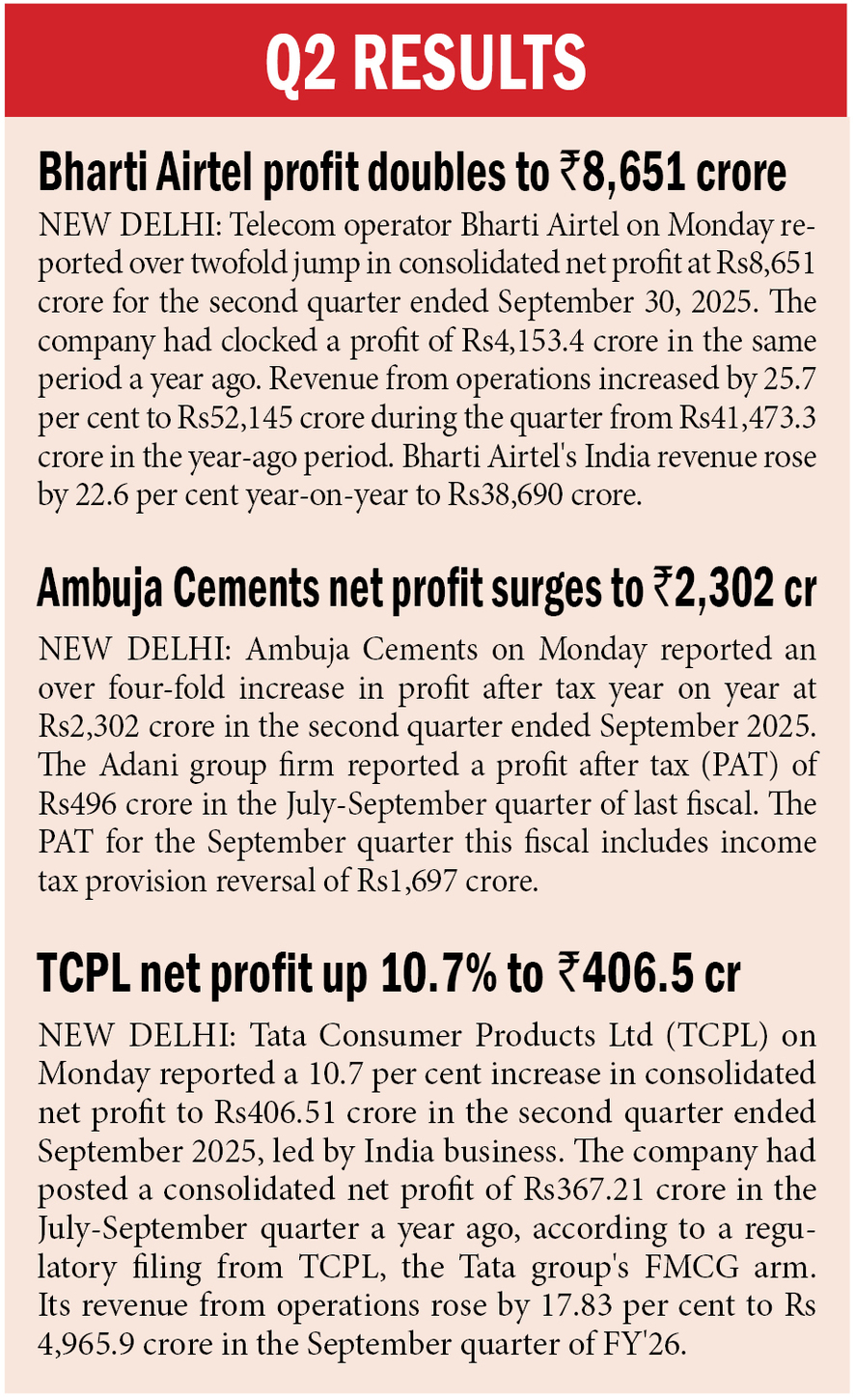 Q2 RESULTS

Bharti Airtel profit doubles to ₹8,651 crore

NEW DELHI: Telecom operator Bharti Airtel on Monday reported over twofold jump in consolidated net profit at Rs8,651 crore for the second quarter ended September 30, 2025. The company had clocked a profit of Rs4,153.4 crore in the same period a year ago. Revenue from operations increased by 25.7 per cent to Rs52,145 crore during the quarter from Rs41,473.3 crore in the year-ago period. Bharti Airtel's India revenue rose by 22.6 per cent year-on-year to Rs38,690 crore.

Ambuja Cements net profit surges to ₹2,302 cr

NEW DELHI: Ambuja Cements on Monday reported an over four-fold increase in profit after tax year on year at Rs2,302 crore in the second quarter ended September 2025. The Adani group firm reported a profit after tax (PAT) of Rs496 crore in the July-September quarter of last fiscal. The PAT for the September quarter this fiscal includes income tax provision reversal of Rs1,697 crore.

TCPL net profit up 10.7% to ₹406.5 cr

NEW DELHI: Tata Consumer Products Ltd (TCPL) on Monday reported a 10.7 per cent increase in consolidated net profit to Rs406.51 crore in the second quarter ended September 2025, led by India business. The company had posted a consolidated net profit of Rs367.21 crore in the July-September quarter a year ago, according to a regulatory filing from TCPL, the Tata group's FMCG arm. Its revenue from operations rose by 17.83 per cent to Rs 4,965.9 crore in the September quarter of FY'26.